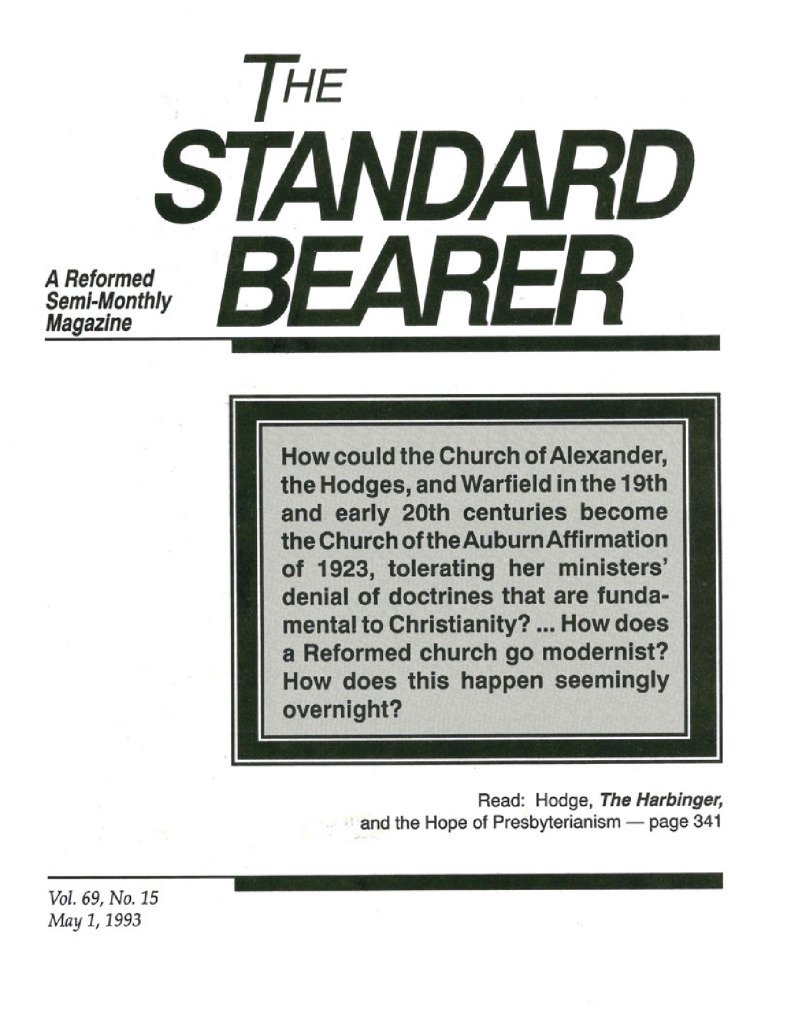 THE STANDARD BEARER

A Reformed
Semi-Monthly
Magazine

How could the Church of Alexander, the Hodges, and Warfield in the 19th and early 20th centuries become the Church of the Auburn Affirmation of 1923, tolerating her ministers' denial of doctrines that are fundamental to Christianity? ... How does a Reformed church go modernist? How does this happen seemingly overnight?

Read: Hodge, The Harbinger, and the Hope of Presbyterianism — page 341

Vol. 69, No. 15
May 1, 1993